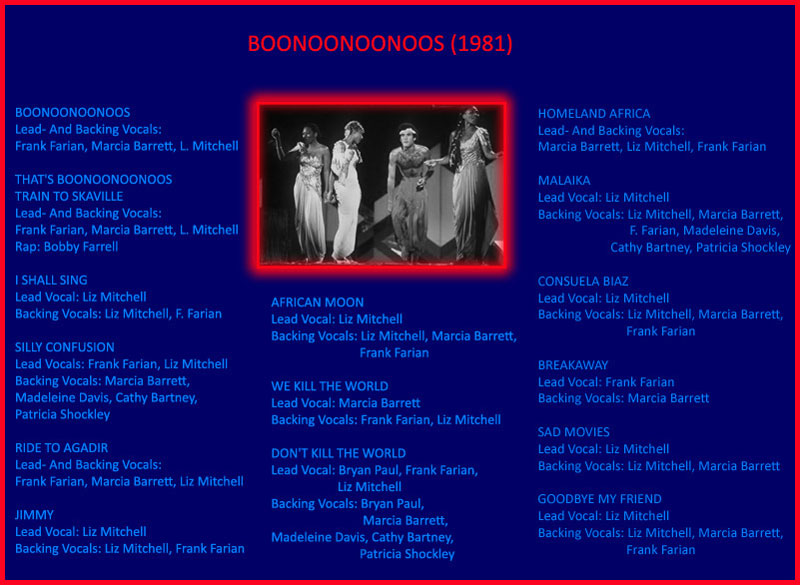 BOONOONOONOOS (1981)

BOONOONOONOOS
Lead- And Backing Vocals:
Frank Farian, Marcia Barrett, L. Mitchell

THAT'S BOONOONOONOOS
TRAIN TO SKAVILLE
Lead- And Backing Vocals:
Frank Farian, Marcia Barrett, L. Mitchell
Rap: Bobby Farrell

I SHALL SING
Lead Vocal: Liz Mitchell
Backing Vocals: Liz Mitchell, F. Farian

SILLY CONFUSION
Lead Vocals: Frank Farian, Liz Mitchell
Backing Vocals: Marcia Barrett,
Madeleine Davis, Cathy Bartney,
Patricia Shockley

RIDE TO AGADIR
Lead- And Backing Vocals:
Frank Farian, Marcia Barrett, Liz Mitchell

JIMMY
Lead Vocal: Liz Mitchell
Backing Vocals: Liz Mitchell, Frank Farian

AFRICAN MOON
Lead Vocal: Liz Mitchell
Backing Vocals: Liz Mitchell, Marcia Barrett,
Frank Farian

WE KILL THE WORLD
Lead Vocal: Marcia Barrett
Backing Vocals: Frank Farian, Liz Mitchell

DON'T KILL THE WORLD
Lead Vocal: Bryan Paul, Frank Farian,
Liz Mitchell
Backing Vocals: Bryan Paul,
Marcia Barrett,
Madeleine Davis, Cathy Bartney,
Patricia Shockley

HOMELAND AFRICA
Lead- And Backing Vocals:
Marcia Barrett, Liz Mitchell, Frank Farian

MALAIKA
Lead Vocal: Liz Mitchell
Backing Vocals: Liz Mitchell, Marcia Barrett,
F. Farian, Madeleine Davis,
Cathy Bartney, Patricia Shockley

CONSUELA BIAZ
Lead Vocal: Liz Mitchell
Backing Vocals: Liz Mitchell, Marcia Barrett,
Frank Farian

BREAKAWAY
Lead Vocal: Frank Farian
Backing Vocals: Marcia Barrett

SAD MOVIES
Lead Vocal: Liz Mitchell
Backing Vocals: Liz Mitchell, Marcia Barrett

GOODBYE MY FRIEND
Lead Vocal: Liz Mitchell
Backing Vocals: Liz Mitchell, Marcia Barrett,
Frank Farian